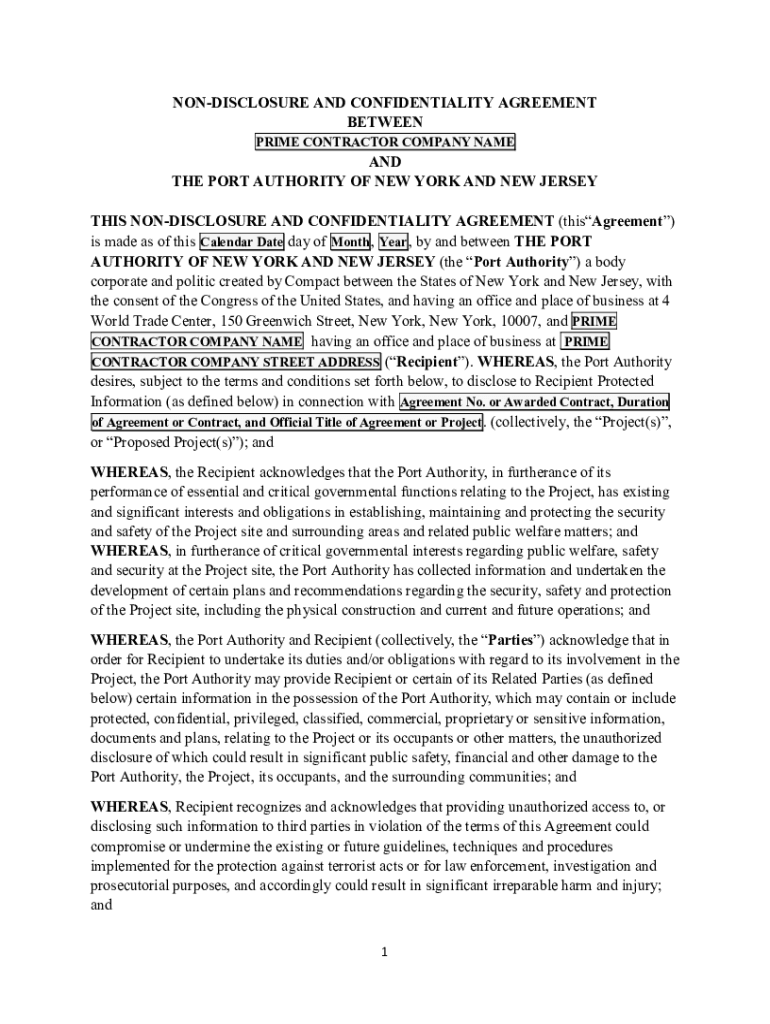 NON-DISCLOSURE AND CONFIDENTIALITY AGREEMENT
BETWEEN
PRIME CONTRACTOR COMPANY NAME
AND
THE PORT AUTHORITY OF NEW YORK AND NEW JERSEY

THIS NON-DISCLOSURE AND CONFIDENTIALITY AGREEMENT (this“Agreement”) is made as of this Calendar Date day of Month, Year, by and between THE PORT AUTHORITY OF NEW YORK AND NEW JERSEY (the “Port Authority”) a body corporate and politic created by Compact between the States of New York and New Jersey, with the consent of the Congress of the United States, and having an office and place of business at 4 World Trade Center, 150 Greenwich Street, New York, New York, 10007, and PRIME CONTRACTOR COMPANY NAME having an office and place of business at PRIME CONTRACTOR COMPANY STREET ADDRESS (“Recipient”). WHEREAS, the Port Authority desires, subject to the terms and conditions set forth below, to disclose to Recipient Protected Information (as defined below) in connection with Agreement No. or Awarded Contract, Duration of Agreement or Contract, and Official Title of Agreement or Project. (collectively, the “Project(s)”, or “Proposed Project(s)”); and

WHEREAS, the Recipient acknowledges that the Port Authority, in furtherance of its performance of essential and critical governmental functions relating to the Project, has existing and significant interests and obligations in establishing, maintaining and protecting the security and safety of the Project site and surrounding areas and related public welfare matters; and WHEREAS, in furtherance of critical governmental interests regarding public welfare, safety and security at the Project site, the Port Authority has collected information and undertaken the development of certain plans and recommendations regarding the security, safety and protection of the Project site, including the physical construction and current and future operations; and

WHEREAS, the Port Authority and Recipient (collectively, the “Parties”) acknowledge that in order for Recipient to undertake its duties and/or obligations with regard to its involvement in the Project, the Port Authority may provide Recipient or certain of its Related Parties (as defined below) certain information in the possession of the Port Authority, which may contain or include protected, confidential, privileged, classified, commercial, proprietary or sensitive information, documents and plans, relating to the Project or its occupants or other matters, the unauthorized disclosure of which could result in significant public safety, financial and other damage to the Port Authority, the Project, its occupants, and the surrounding communities; and

WHEREAS, Recipient recognizes and acknowledges that providing unauthorized access to, or disclosing such information to third parties in violation of the terms of this Agreement could compromise or undermine the existing or future guidelines, techniques and procedures implemented for the protection against terrorist acts or for law enforcement, investigation and prosecutorial purposes, and accordingly could result in significant irreparable harm and injury; and

1